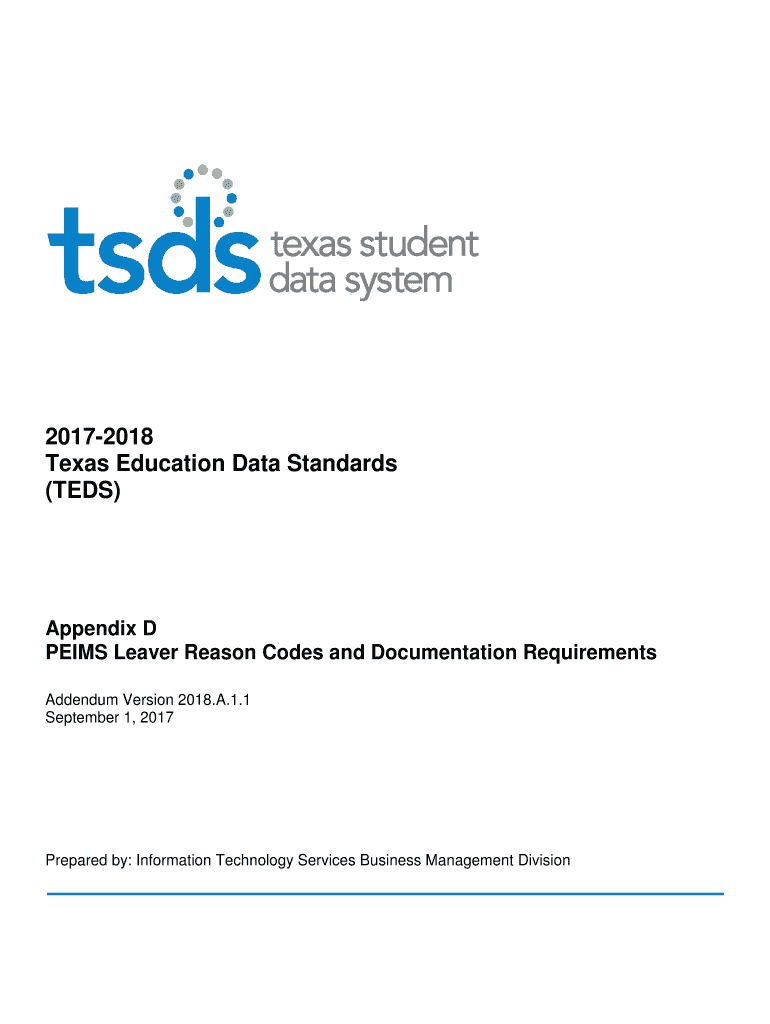 tsds texas student data system

2017-2018
Texas Education Data Standards
(TEDS)

Appendix D
PEIMS Leaver Reason Codes and Documentation Requirements

Addendum Version 2018.A.1.1
September 1, 2017

Prepared by: Information Technology Services Business Management Division